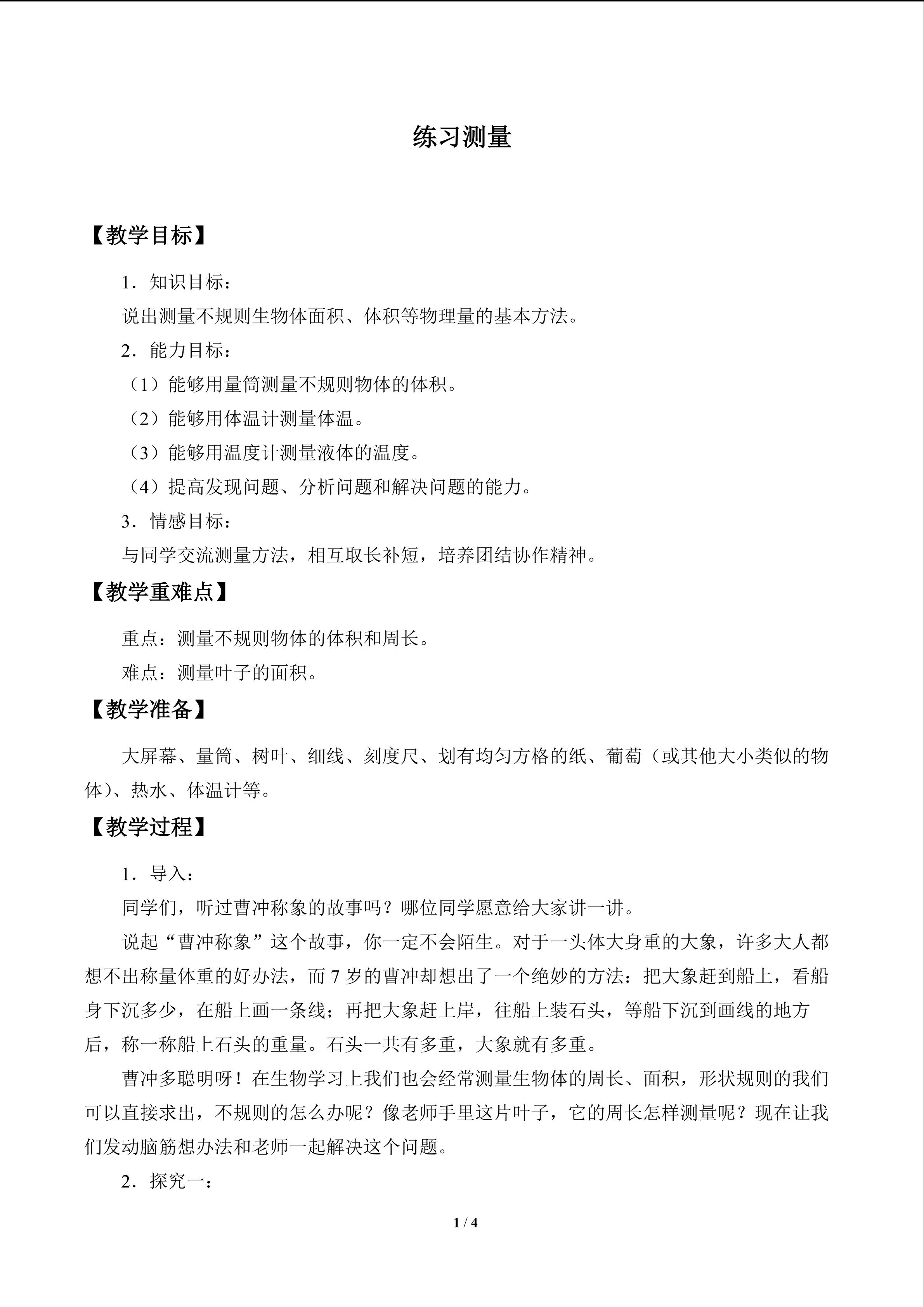 练习测量

【教学目标】

1．知识目标：

说出测量不规则生物体面积、体积等物理量的基本方法。

2．能力目标：

（1）能够用量筒测量不规则物体的体积。

（2）能够用体温计测量体温。

（3）能够用温度计测量液体的温度。

（4）提高发现问题、分析问题和解决问题的能力。

3．情感目标：

与同学交流测量方法，相互取长补短，培养团结协作精神。

【教学重难点】

重点：测量不规则物体的体积和周长。

难点：测量叶子的面积。

【教学准备】

大屏幕、量筒、树叶、细线、刻度尺、划有均匀方格的纸、葡萄（或其他大小类似的物体）、热水、体温计等。

【教学过程】

1．导入：

同学们，听过曹冲称象的故事吗？哪位同学愿意给大家讲一讲。

说起“曹冲称象”这个故事，你一定不会陌生。对于一头体大身重的大象，许多大人都想不出称量体重的好办法，而 7 岁的曹冲却想出了一个绝妙的方法：把大象赶到船上，看船身下沉多少，在船上画一条线；再把大象赶上岸，往船上装石头，等船下沉到画线的地方后，称一称船上石头的重量。石头一共有多重，大象就有多重。

曹冲多聪明呀！在生物学习上我们也会经常测量生物体的周长、面积，形状规则的我们可以直接求出，不规则的怎么办呢？像老师手里这片叶子，它的周长怎样测量呢？现在让我们发动脑筋想办法和老师一起解决这个问题。

2．探究一：

1 / 4